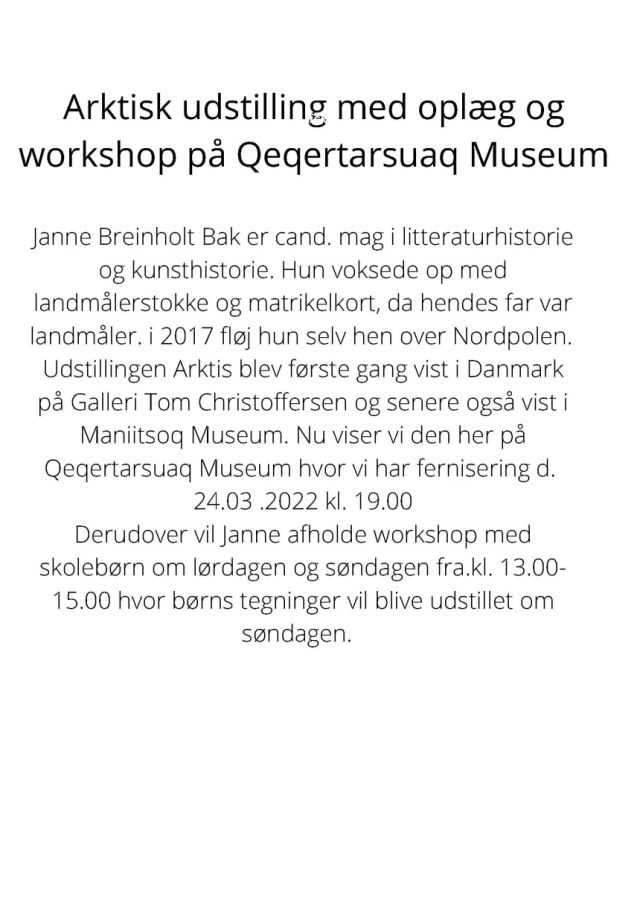 Arktisk udstilling med oplæg og workshop på Qeqertarsuaq Museum

Janne Breinholt Bak er cand. mag i litteraturhistorie og kunsthistorie. Hun voksede op med landmålerstokke og matrikelkort, da hendes far var landmåler. i 2017 fløj hun selv hen over Nordpolen. Udstillingen Arktis blev første gang vist i Danmark på Galleri Tom Christoffersen og senere også vist i Maniitsoq Museum. Nu viser vi den her på Qeqertarsuaq Museum hvor vi har fernisering d. 24.03 .2022 kl. 19.00
Derudover vil Janne afholde workshop med skolebørn om lørdagen og søndagen fra.kl. 13.00-15.00 hvor børns tegninger vil blive udstillet om søndagen.